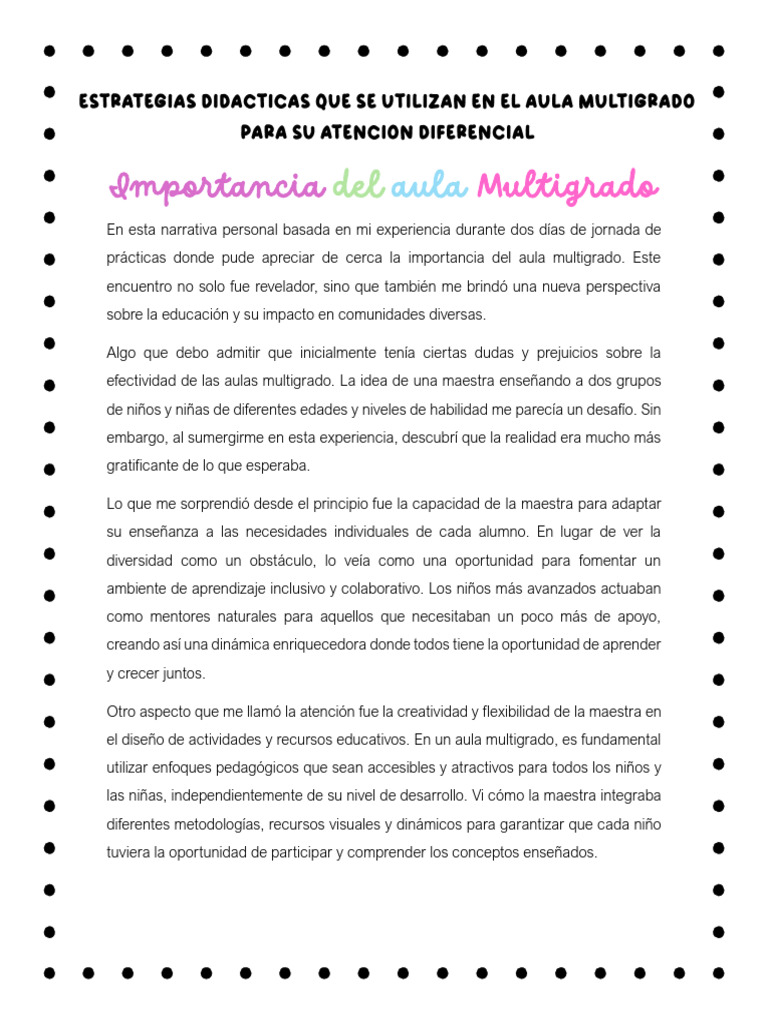 ESTRATEGIAS DIDACTICAS QUE SE UTILIZAN EN EL AULA MULTIGRADO PARA SU ATENCION DIFERENCIAL

Importancia del aula Multigrado

En esta narrativa personal basada en mi experiencia durante dos días de jornada de prácticas donde pude apreciar de cerca la importancia del aula multigrado. Este encuentro no solo fue revelador, sino que también me brindó una nueva perspectiva sobre la educación y su impacto en comunidades diversas.

Algo que debo admitir que inicialmente tenía ciertas dudas y prejuicios sobre la efectividad de las aulas multigrado. La idea de una maestra enseñando a dos grupos de niños y niñas de diferentes edades y niveles de habilidad me parecía un desafío. Sin embargo, al sumergirme en esta experiencia, descubrí que la realidad era mucho más gratificante de lo que esperaba.

Lo que me sorprendió desde el principio fue la capacidad de la maestra para adaptar su enseñanza a las necesidades individuales de cada alumno. En lugar de ver la diversidad como un obstáculo, lo veía como una oportunidad para fomentar un ambiente de aprendizaje inclusivo y colaborativo. Los niños más avanzados actuaban como mentores naturales para aquellos que necesitaban un poco más de apoyo, creando así una dinámica enriquecedora donde todos tiene la oportunidad de aprender y crecer juntos.

Otro aspecto que me llamó la atención fue la creatividad y flexibilidad de la maestra en el diseño de actividades y recursos educativos. En un aula multigrado, es fundamental utilizar enfoques pedagógicos que sean accesibles y atractivos para todos los niños y las niñas, independientemente de su nivel de desarrollo. Vi cómo la maestra integraba diferentes metodologías, recursos visuales y dinámicos para garantizar que cada niño tuviera la oportunidad de participar y comprender los conceptos enseñados.